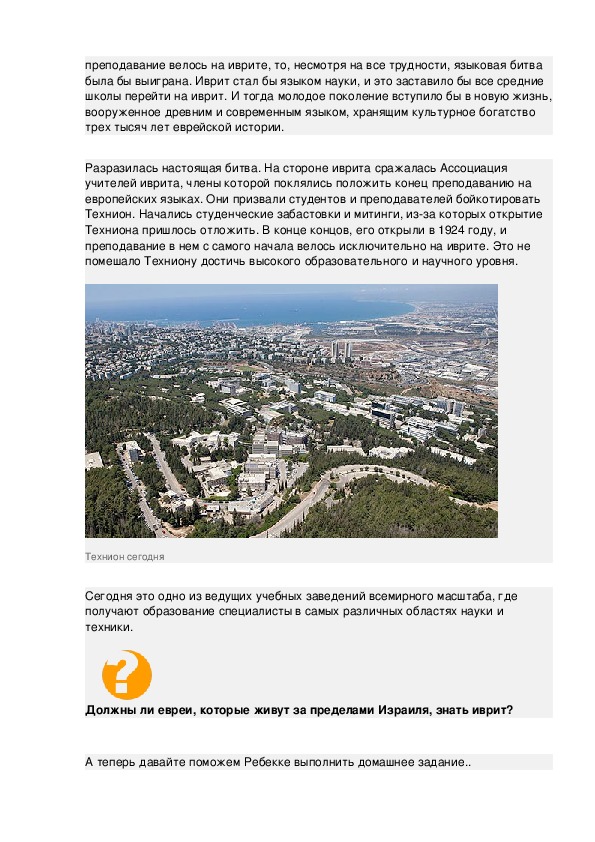 преподавание велось на иврите, то, несмотря на все трудности, языковая битва была бы выиграна. Иврит стал бы языком науки, и это заставило бы все средние школы перейти на иврит. И тогда молодое поколение вступило бы в новую жизнь, вооруженное древним и современным языком, хранящим культурное богатство трех тысяч лет еврейской истории.

Разразилась настоящая битва. На стороне иврита сражалась Ассоциация учителей иврита, члены которой поклялись положить конец преподаванию на европейских языках. Они призвали студентов и преподавателей бойкотировать Технион. Начались студенческие забастовки и митинги, из-за которых открытие Техниона пришлось отложить. В конце концов, его открыли в 1924 году, и преподавание в нем с самого начала велось исключительно на иврите. Это не помешало Техниону достичь высокого образовательного и научного уровня.

Технион сегодня

Сегодня это одно из ведущих учебных заведений всемирного масштаба, где получают образование специалисты в самых различных областях науки и техники.

?

Должны ли евреи, которые живут за пределами Израиля, знать иврит?

А теперь давайте поможем Ребекке выполнить домашнее задание..